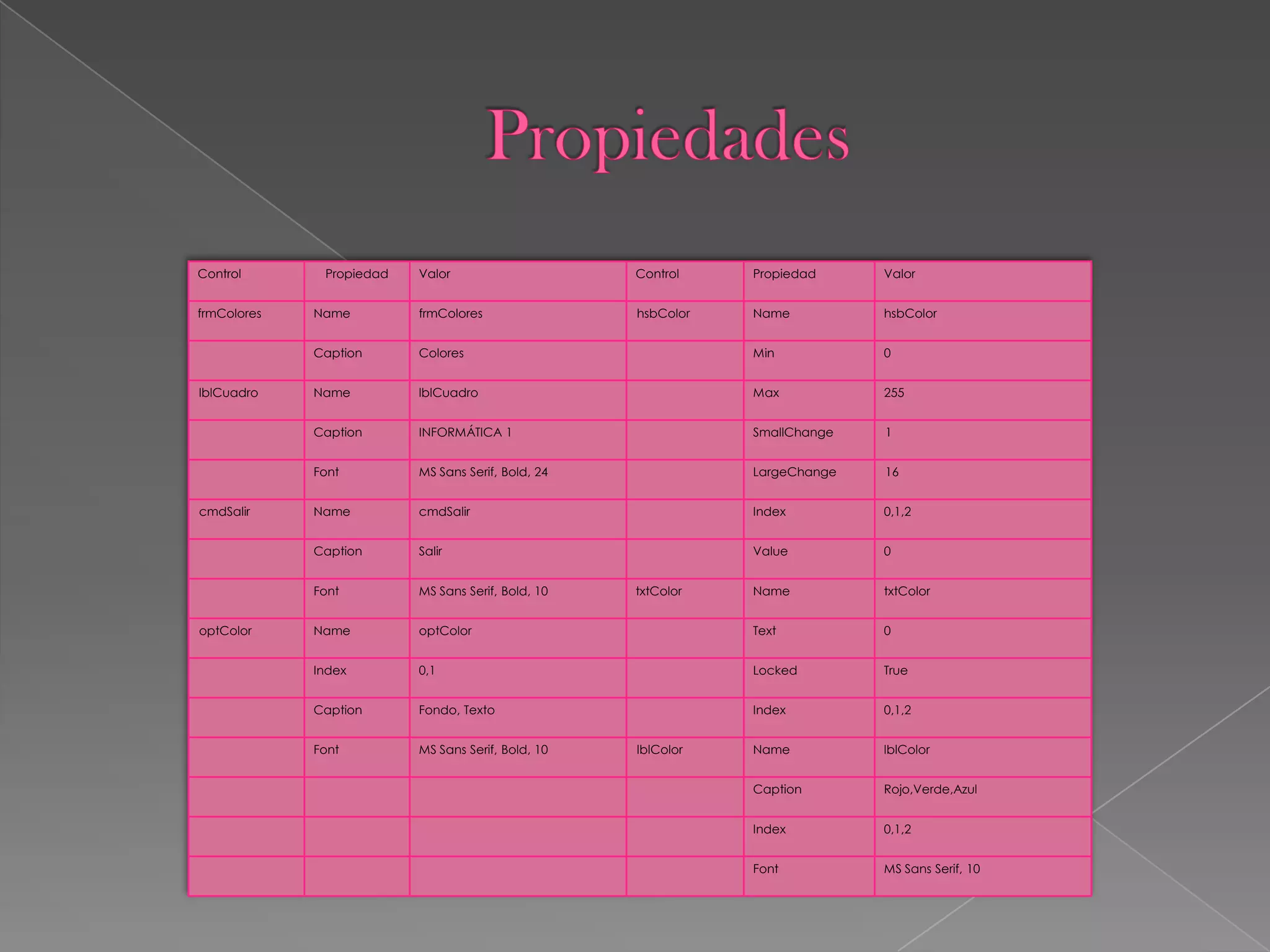 Propiedades

| Control | Propiedad | Valor | Control | Propiedad | Valor |
|---|---|---|---|---|---|
| frmColores | Name | frmColores | hsbColor | Name | hsbColor |
| | Caption | Colores | | Min | 0 |
| lblCuadro | Name | lblCuadro | | Max | 255 |
| | Caption | INFORMÁTICA 1 | | SmallChange | 1 |
| | Font | MS Sans Serif, Bold, 24 | | LargeChange | 16 |
| cmdSalir | Name | cmdSalir | | Index | 0,1,2 |
| | Caption | Salir | | Value | 0 |
| | Font | MS Sans Serif, Bold, 10 | txtColor | Name | txtColor |
| optColor | Name | optColor | | Text | 0 |
| | Index | 0,1 | | Locked | True |
| | Caption | Fondo, Texto | | Index | 0,1,2 |
| | Font | MS Sans Serif, Bold, 10 | lblColor | Name | lblColor |
| | | | | Caption | Rojo,Verde,Azul |
| | | | | Index | 0,1,2 |
| | | | | Font | MS Sans Serif, 10 |